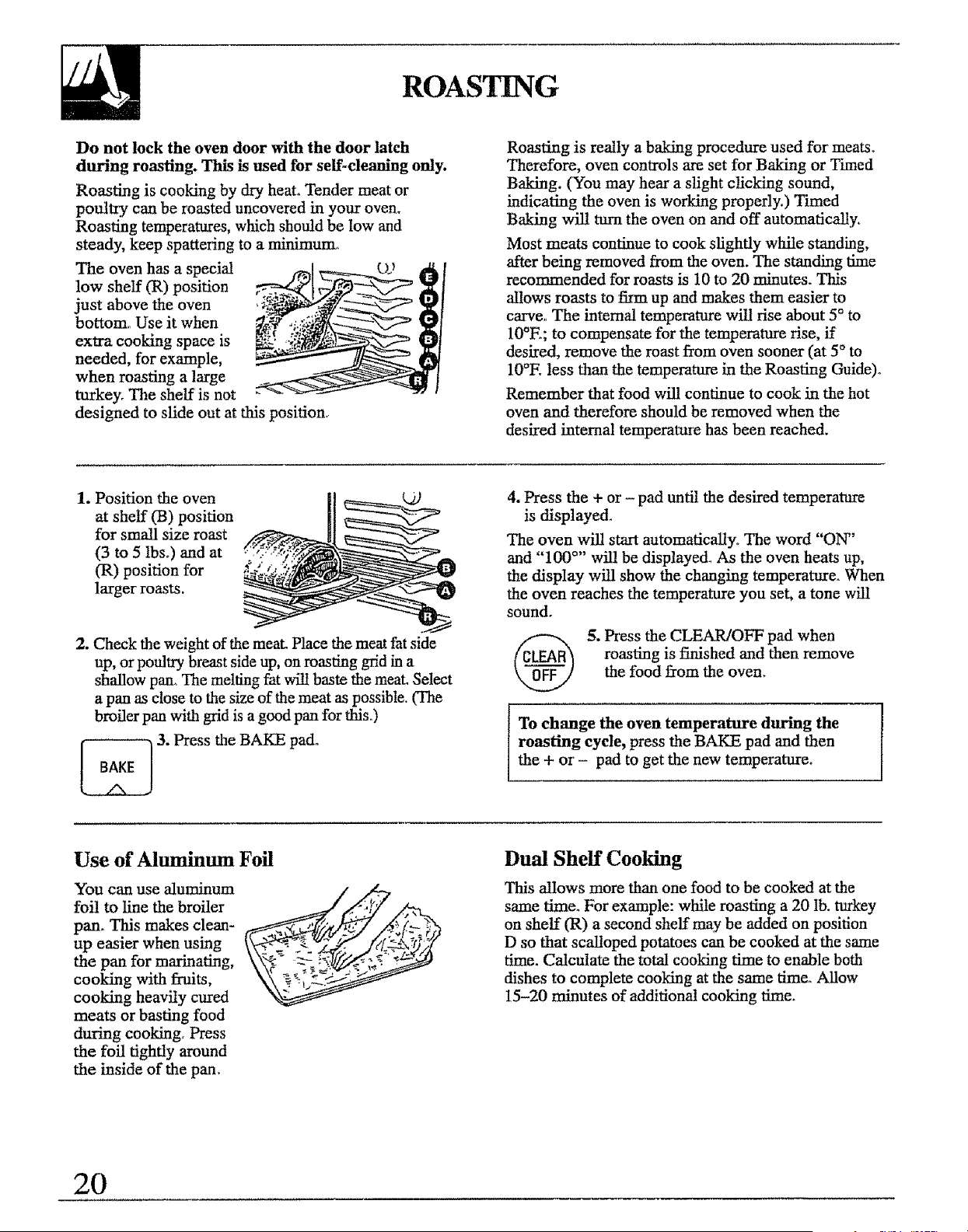 ROASTING

Do not lock the oven door with the door latch during roasting. This is used for self-cleaning only.

Roasting is cooking by dry heat. Tender meat or poultry can be roasted uncovered in your oven. Roasting temperatures, which should be low and steady, keep spattering to a minimum.

The oven has a special low shelf (R) position just above the oven bottom. Use it when extra cooking space is needed, for example, when roasting a large turkey. The shelf is not designed to slide out at this position.

E
D
C
B
A
R

Roasting is really a baking procedure used for meats. Therefore, oven controls are set for Baking or Timed Baking. (You may hear a slight clicking sound, indicating the oven is working properly.) Timed Baking will turn the oven on and off automatically.

Most meats continue to cook slightly while standing, after being removed from the oven. The standing time recommended for roasts is 10 to 20 minutes. This allows roasts to firm up and makes them easier to carve. The internal temperature will rise about 5° to 10°F.; to compensate for the temperature rise, if desired, remove the roast from oven sooner (at 5° to 10°F. less than the temperature in the Roasting Guide).

Remember that food will continue to cook in the hot oven and therefore should be removed when the desired internal temperature has been reached.

1. Position the oven at shelf (B) position for small size roast (3 to 5 lbs.) and at (R) position for larger roasts.

B
A
R

2. Check the weight of the meat. Place the meat fat side up, or poultry breast side up, on roasting grid in a shallow pan. The melting fat will baste the meat. Select a pan as close to the size of the meat as possible. (The broiler pan with grid is a good pan for this.)

BAKE

3. Press the BAKE pad.

4. Press the + or – pad until the desired temperature is displayed.

The oven will start automatically. The word "ON" and "100°" will be displayed. As the oven heats up, the display will show the changing temperature. When the oven reaches the temperature you set, a tone will sound.

CLEAR
OFF

5. Press the CLEAR/OFF pad when roasting is finished and then remove the food from the oven.

To change the oven temperature during the roasting cycle, press the BAKE pad and then the + or – pad to get the new temperature.

Use of Aluminum Foil

You can use aluminum foil to line the broiler pan. This makes clean-up easier when using the pan for marinating, cooking with fruits, cooking heavily cured meats or basting food during cooking. Press the foil tightly around the inside of the pan.

Dual Shelf Cooking

This allows more than one food to be cooked at the same time. For example: while roasting a 20 lb. turkey on shelf (R) a second shelf may be added on position D so that scalloped potatoes can be cooked at the same time. Calculate the total cooking time to enable both dishes to complete cooking at the same time. Allow 15–20 minutes of additional cooking time.

20